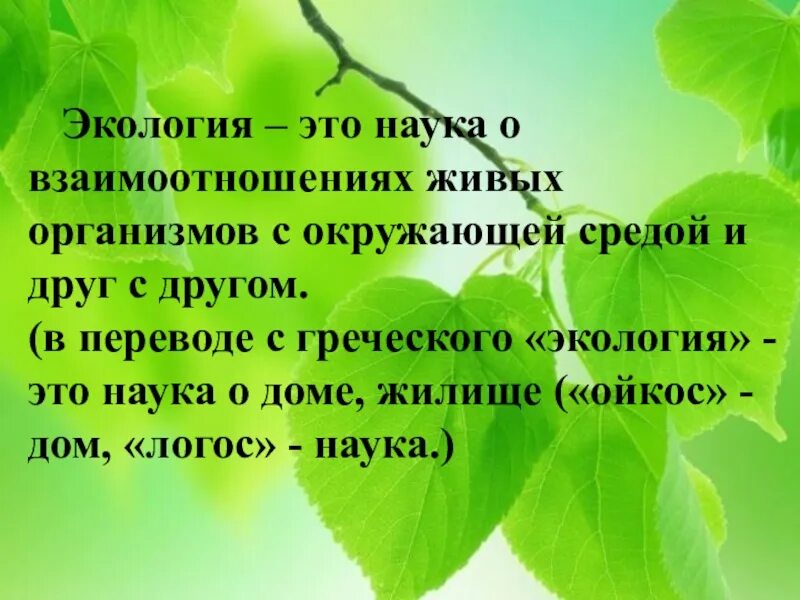 Экология – это наука о взаимоотношениях живых организмов с окружающей средой и друг с другом.
(в переводе с греческого «экология» - это наука о доме, жилище («ойкос» - дом, «логос» - наука.)